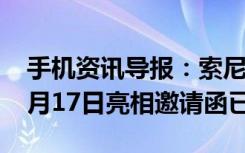 手机资讯导报：索尼
月17日亮相邀请函已